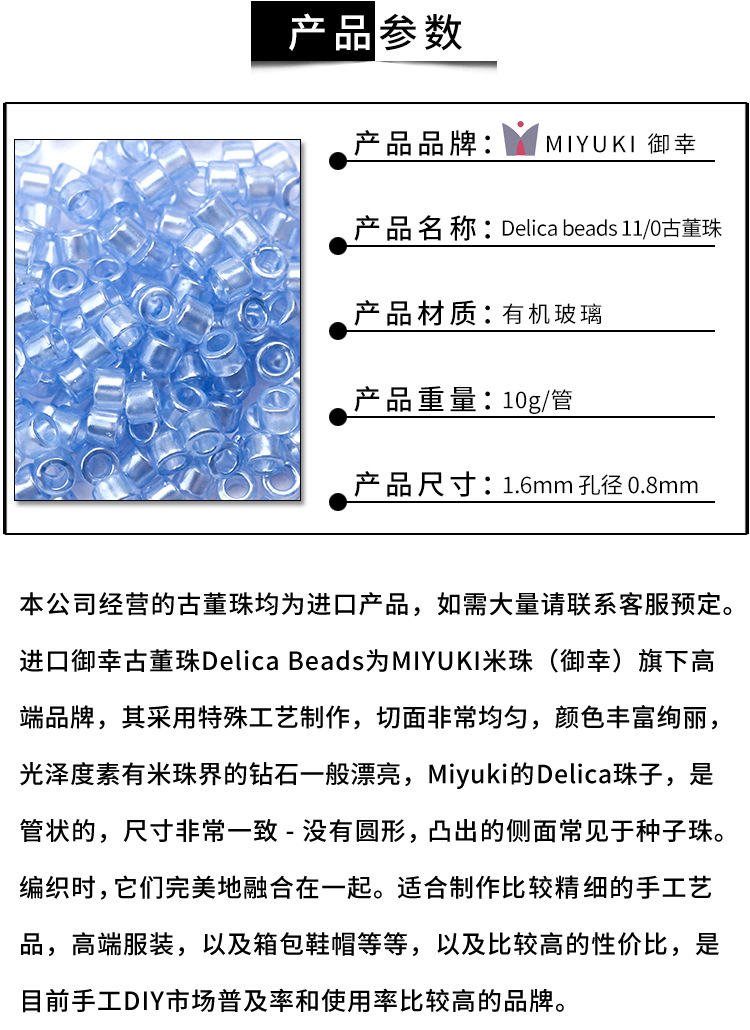 产品参数

产品品牌：MIYUKI 御幸

产品名称：Delica beads 11/0古董珠

产品材质：有机玻璃

产品重量：10g/管

产品尺寸：1.6mm 孔径 0.8mm

本公司经营的古董珠均为进口产品，如需大量请联系客服预定。进口御幸古董珠Delica Beads为MIYUKI米珠（御幸）旗下高端品牌，其采用特殊工艺制作，切面非常均匀，颜色丰富绚丽，光泽度素有米珠界的钻石一般漂亮，Miyuki的Delica珠子，是管状的，尺寸非常一致 - 没有圆形，凸出的侧面常见于种子珠。编织时，它们完美地融合在一起。适合制作比较精细的手工艺品，高端服装，以及箱包鞋帽等等，以及比较高的性价比，是目前手工DIY市场普及率和使用率比较高的品牌。